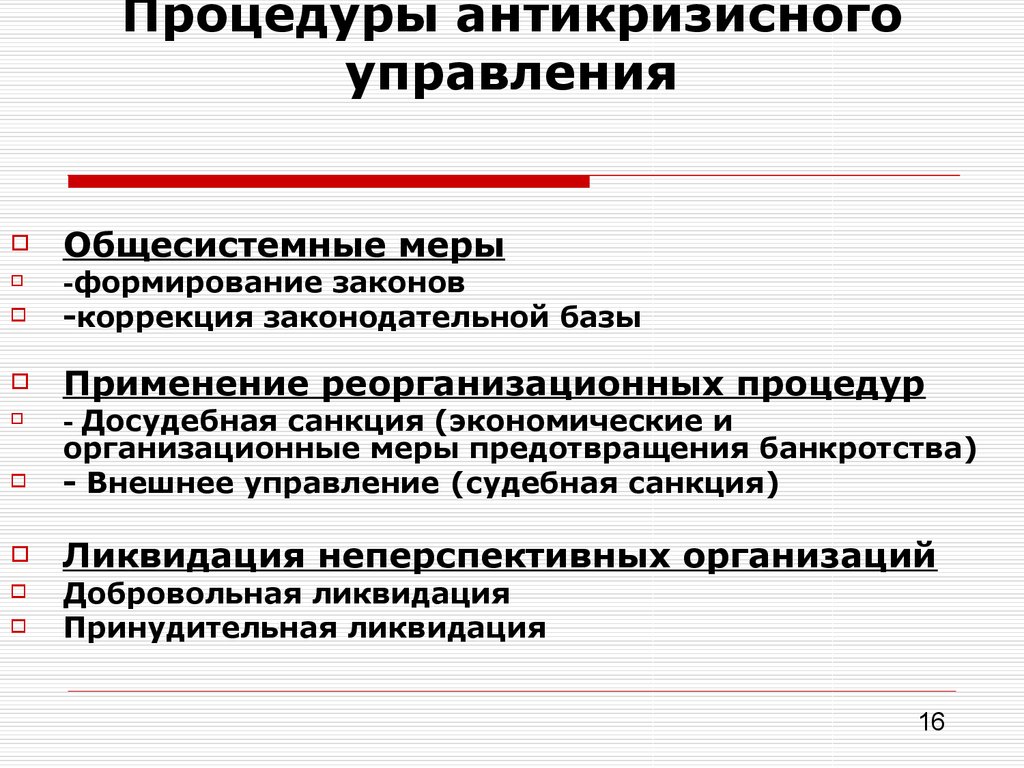 Процедуры антикризисного управления

Общесистемные меры
-формирование законов
-коррекция законодательной базы

Применение реорганизационных процедур
- Досудебная санкция (экономические и организационные меры предотвращения банкротства)
- Внешнее управление (судебная санкция)

Ликвидация неперспективных организаций
Добровольная ликвидация
Принудительная ликвидация

16